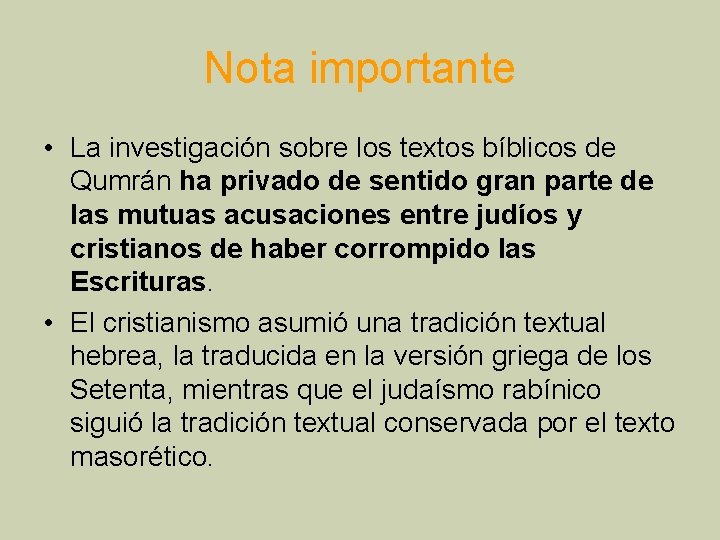 Nota importante

• La investigación sobre los textos bíblicos de Qumrán ha privado de sentido gran parte de las mutuas acusaciones entre judíos y cristianos de haber corrompido las Escrituras.

• El cristianismo asumió una tradición textual hebrea, la traducida en la versión griega de los Setenta, mientras que el judaísmo rabínico siguió la tradición textual conservada por el texto masorético.